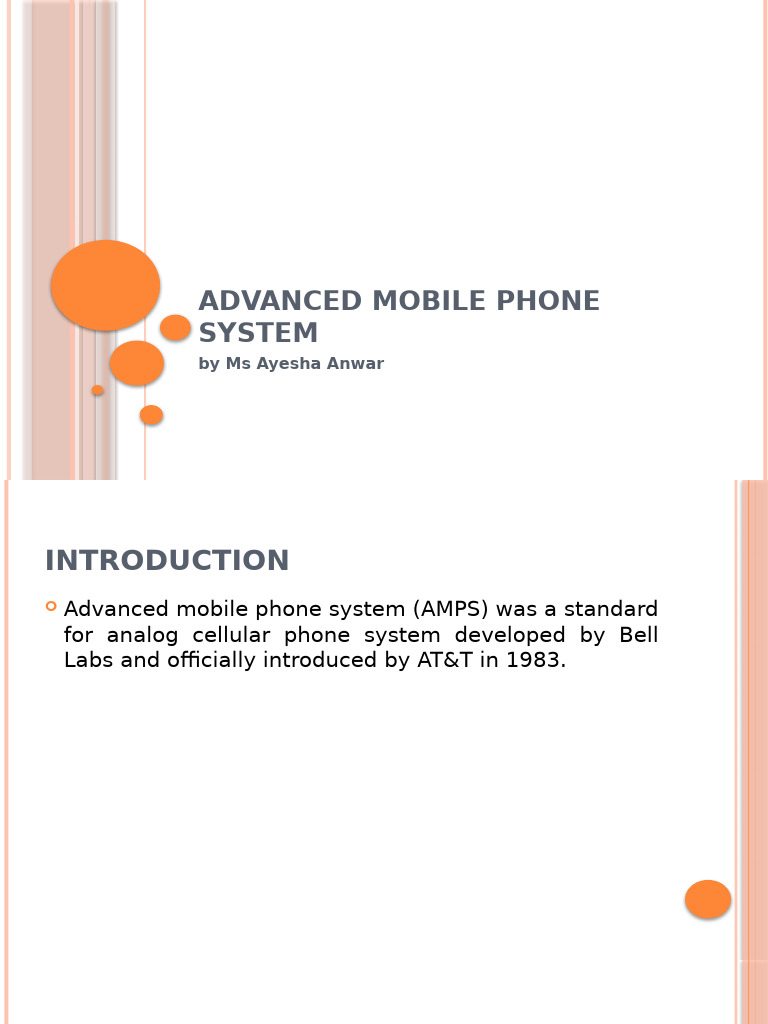 ADVANCED MOBILE PHONE SYSTEM

by Ms Ayesha Anwar

INTRODUCTION

Advanced mobile phone system (AMPS) was a standard for analog cellular phone system developed by Bell Labs and officially introduced by AT&T in 1983.